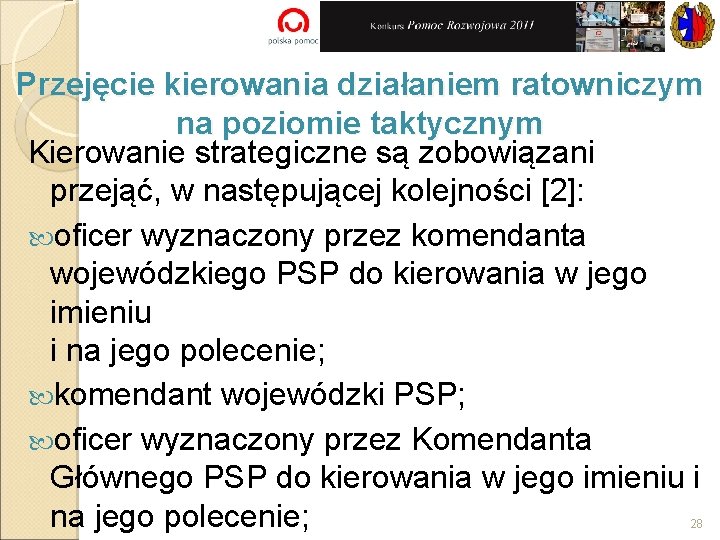 polska pomoc

Konkurs Pomoc Rozwojowa 2011

Przejęcie kierowania działaniem ratowniczym na poziomie taktycznym

Kierowanie strategiczne są zobowiązani przejąć, w następującej kolejności [2]:

oficer wyznaczony przez komendanta wojewódzkiego PSP do kierowania w jego imieniu
i na jego polecenie;

komendant wojewódzki PSP;

oficer wyznaczony przez Komendanta Głównego PSP do kierowania w jego imieniu i na jego polecenie;

28